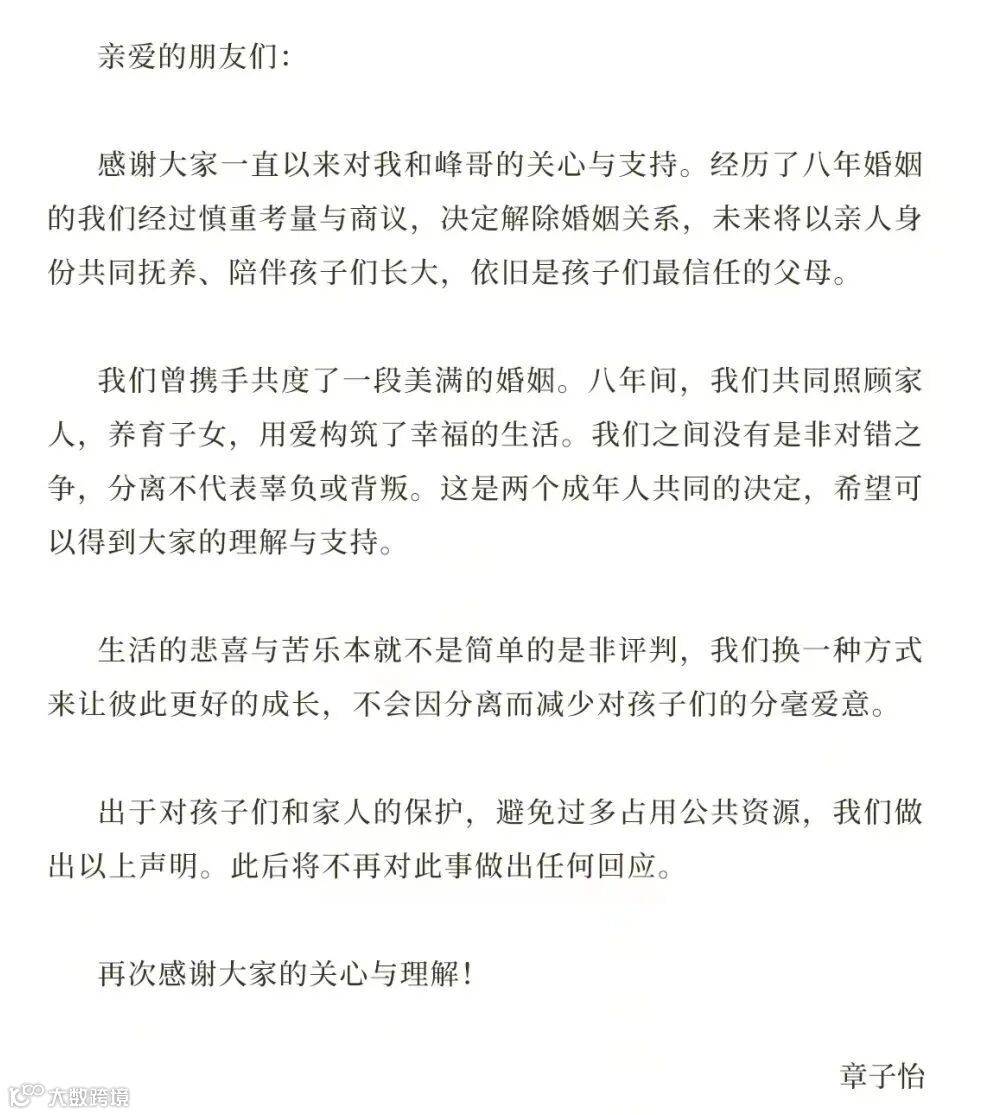 亲爱的朋友们:

感谢大家一直以来对我和峰哥的关心与支持。经历了八年婚姻的我们经过慎重考量与商议，决定解除婚姻关系，未来将以亲人身份共同抚养、陪伴孩子们长大，依旧是孩子们最信任的父母。

我们曾携手共度了一段美满的婚姻。八年间，我们共同照顾家人，养育子女，用爱构筑了幸福的生活。我们之间没有是非对错之争，分离不代表辜负或背叛。这是两个成年人共同的决定，希望可以得到大家的理解与支持。

生活的悲喜与苦乐本就不是简单的是非评判，我们换一种方式来让彼此更好的成长，不会因分离而减少对孩子们的分毫爱意。

出于对孩子们和家人的保护，避免过多占用公共资源，我们做出以上声明。此后将不再对此事做出任何回应。

再次感谢大家的关心与理解!

章子怡

大数跨境